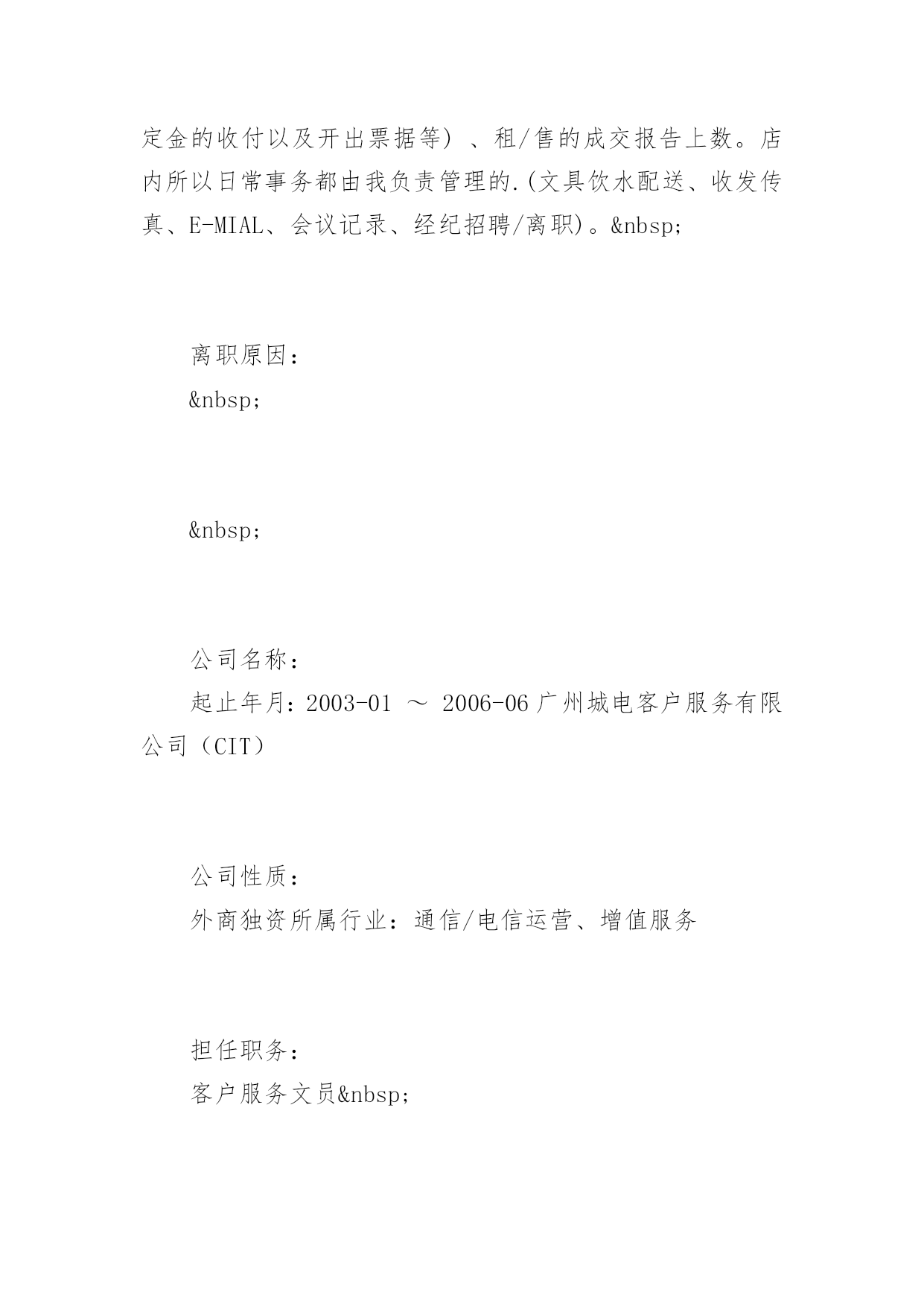 定金的收付以及开出票据等）、租/售的成交报告上数。店内所以日常事务都由我负责管理的.(文具饮水配送、收发传真、E-MIAL、会议记录、经纪招聘/离职)。&nbsp;

离职原因：
&nbsp;

&nbsp;

公司名称：
起止年月：2003-01 ～ 2006-06 广州城电客户服务有限公司（CIT）

公司性质：
外商独资所属行业：通信/电信运营、增值服务

担任职务：
客户服务文员&nbsp;